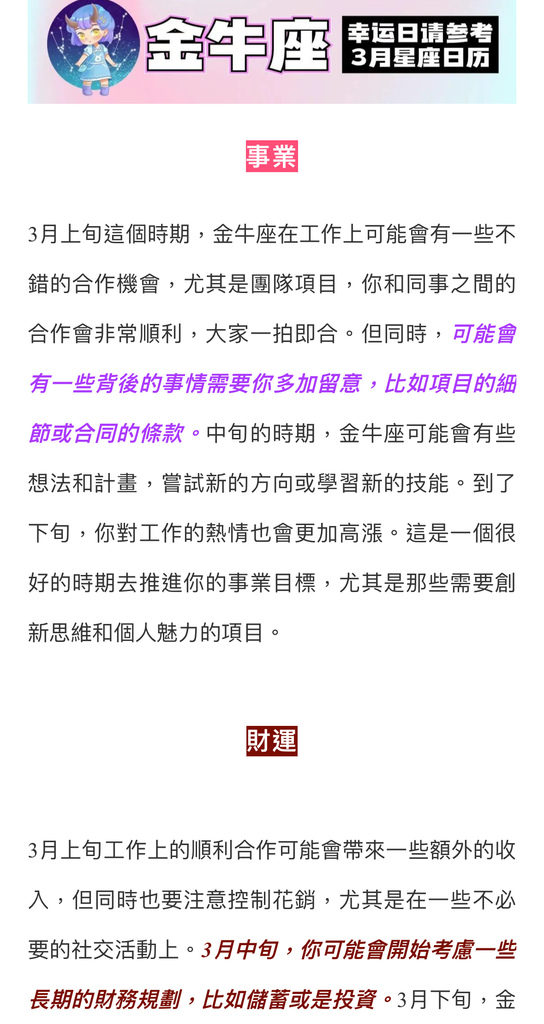 金牛座

幸运日请参考
3月星座日历

事業

3月上旬這個時期，金牛座在工作上可能會有一些不錯的合作機會，尤其是團隊項目，你和同事之間的合作會非常順利，大家一拍即合。但同時，可能會有一些背後的事情需要你多加留意，比如項目的細節或合同的條款。中旬的時期，金牛座可能會有些想法和計畫，嘗試新的方向或學習新的技能。到了下旬，你對工作的熱情也會更加高漲。這是一個很好的時期去推進你的事業目標，尤其是那些需要創新思維和個人魅力的項目。

財運

3月上旬工作上的順利合作可能會帶來一些額外的收入，但同時也要注意控制花銷，尤其是在一些不必要的社交活動上。3月中旬，你可能會開始考慮一些長期的財務規劃，比如儲蓄或是投資。3月下旬，金